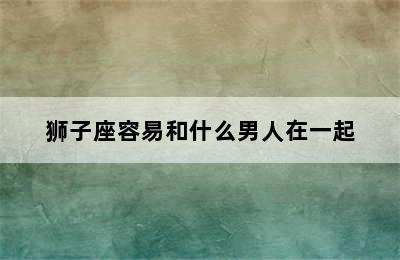 狮子座容易和什么男人在一起